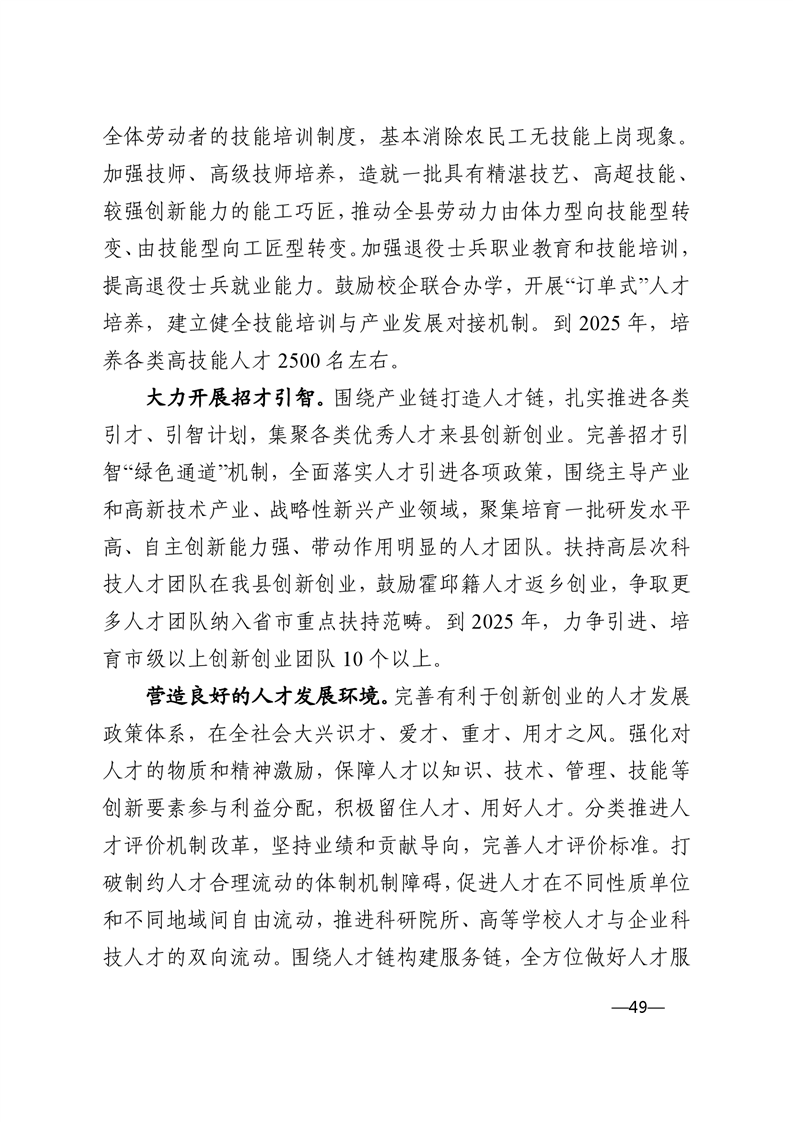 全体劳动者的技能培训制度，基本消除农民工无技能上岗现象。加强技师、高级技师培养，造就一批具有精湛技艺、高超技能、较强创新能力的能工巧匠，推动全县劳动力由体力型向技能型转变、由技能型向工匠型转变。加强退役士兵职业教育和技能培训，提高退役士兵就业能力。鼓励校企联合办学，开展“订单式”人才培养，建立健全技能培训与产业发展对接机制。到2025年，培养各类高技能人才2500名左右。

大力开展招才引智。围绕产业链打造人才链，扎实推进各类引才、引智计划，集聚各类优秀人才来县创新创业。完善招才引智“绿色通道”机制，全面落实人才引进各项政策，围绕主导产业和高新技术产业、战略性新兴产业领域，聚集培育一批研发水平高、自主创新能力强、带动作用明显的人才团队。扶持高层次科技人才团队在我县创新创业，鼓励霍邱籍人才返乡创业，争取更多人才团队纳入省市重点扶持范畴。到2025年，力争引进、培育市级以上创新创业团队10个以上。

营造良好的人才发展环境。完善有利于创新创业的人才发展政策体系，在全社会大兴识才、爱才、重才、用才之风。强化对人才的物质和精神激励，保障人才以知识、技术、管理、技能等创新要素参与利益分配，积极留住人才、用好人才。分类推进人才评价机制改革，坚持业绩和贡献导向，完善人才评价标准。打破制约人才合理流动的体制机制障碍，促进人才在不同性质单位和不同地域间自由流动，推进科研院所、高等学校人才与企业科技人才的双向流动。围绕人才链构建服务链，全方位做好人才服

—49—